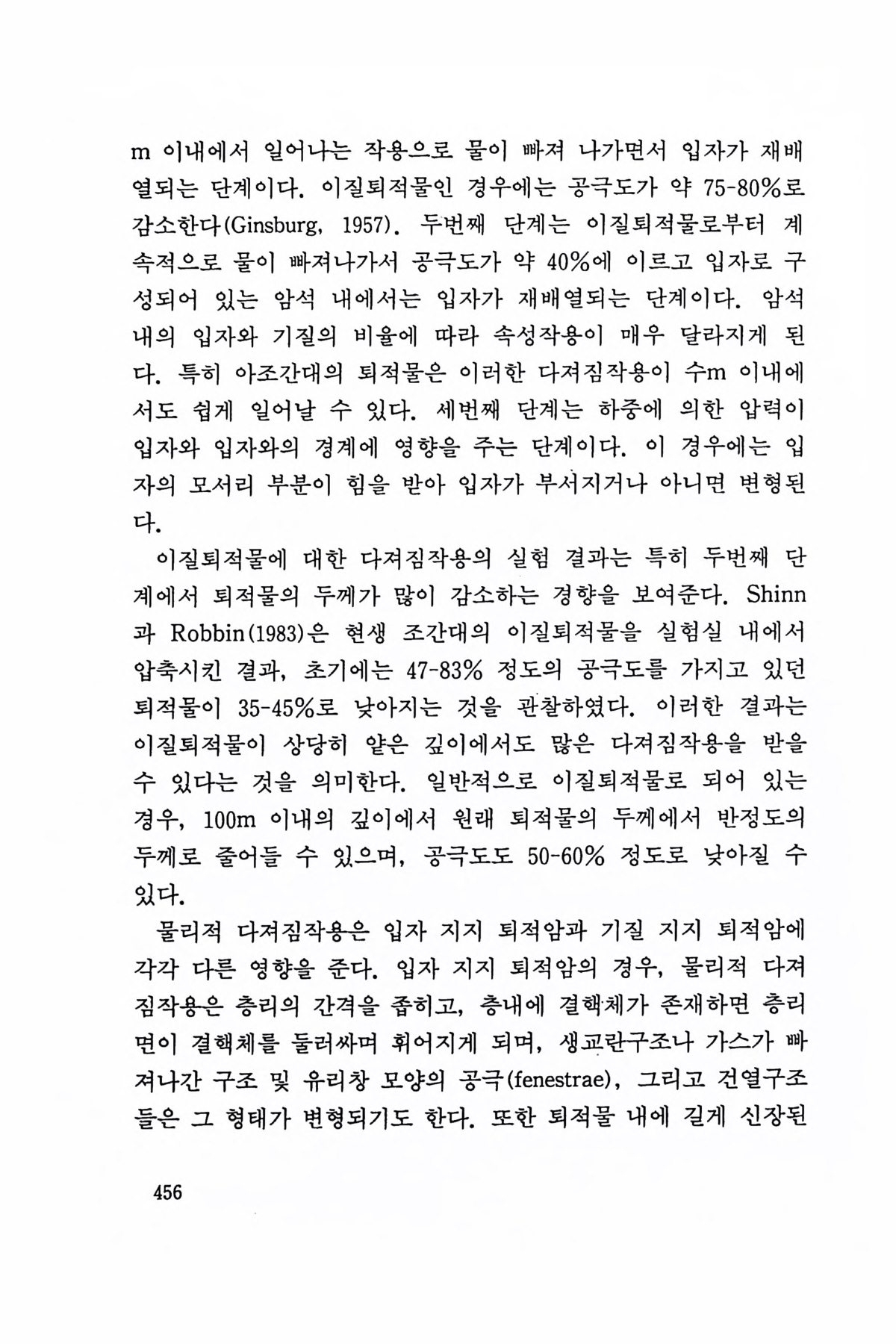 m 이내에서 일어나는 작용으로 물이 빠져 나가면서 입자가 재배열되는 단계이다. 이질퇴적물인 경우에는 공극도가 약 75-80%로 감소한다(Ginsburg, 1957). 두번째 단계는 이질퇴적물로부터 계속적으로 물이 빠져나가서 공극도가 약 40%에 이르고 입자로 구성되어 있는 암석 내에서는 입자가 재배열되는 단계이다. 암석 내의 입자와 기질의 비율에 따라 속성작용이 매우 달라지게 된다. 특히 아조간대의 퇴적물은 이러한 다져짐작용이 수m 이내에서도 쉽게 일어날 수 있다. 세번째 단계는 하중에 의한 압력이 입자와 입자와의 경계에 영향을 주는 단계이다. 이 경우에는 입자의 모서리 부분이 힘을 받아 입자가 부서지거나 아니면 변형된다.

이질퇴적물에 대한 다져짐작용의 실험 결과는 특히 두번째 단계에서 퇴적물의 두께가 많이 감소하는 경향을 보여준다. Shinn과 Robbin(1983)은 현생 조간대의 이질퇴적물을 실험실 내에서 압축시킨 결과, 초기에는 47-83% 정도의 공극도를 가지고 있던 퇴적물이 35-45%로 낮아지는 것을 관찰하였다. 이러한 결과는 이질퇴적물이 상당히 얕은 깊이에서도 많은 다져짐작용을 받을 수 있다는 것을 의미한다. 일반적으로 이질퇴적물로 되어 있는 경우, 100m 이내의 깊이에서 원래 퇴적물의 두께에서 반정도의 두께로 줄어들 수 있으며, 공극도도 50-60% 정도로 낮아질 수 있다.

물리적 다져짐작용은 입자 지지 퇴적암과 기질 지지 퇴적암에 각각 다른 영향을 준다. 입자 지지 퇴적암의 경우, 물리적 다져짐작용은 층리의 간격을 좁히고, 층내에 결핵체가 존재하면 층리면이 결핵체를 둘러싸며 휘어지게 되며, 생교란구조나 가스가 빠져나간 구조 및 유리창 모양의 공극(fenestrae), 그리고 건열구조들은 그 형태가 변형되기도 한다. 또한 퇴적물 내에 길게 신장된

456